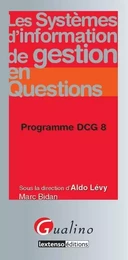 Les Systèmes d'information de gestion en Questions

Programme DCG 8

Sous la direction d'Aldo Lévy
Marc Bidan

Gualino

lextenso éditions